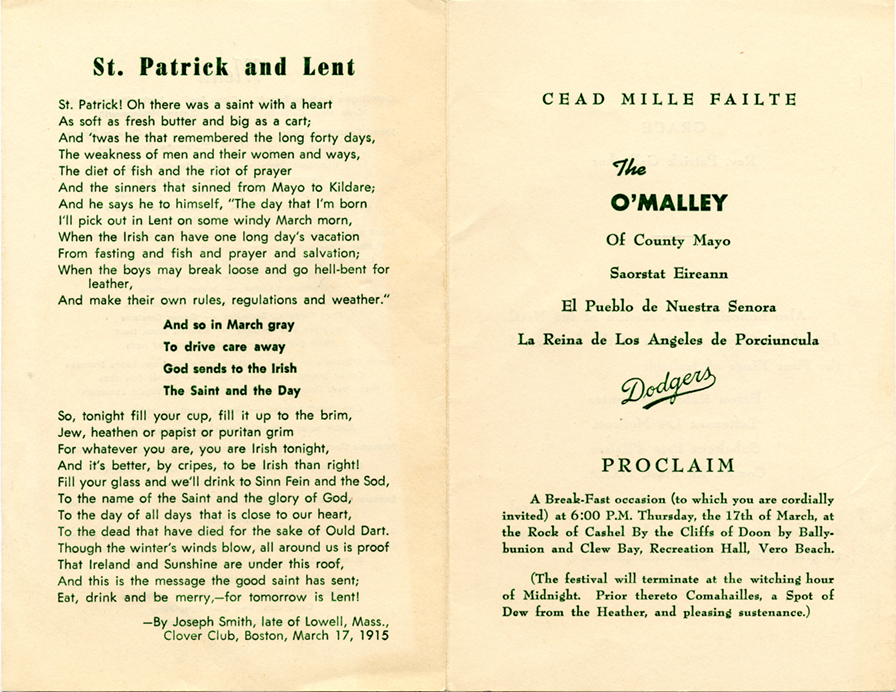 St. Patrick and Lent

St. Patrick! Oh there was a saint with a heart
As soft as fresh butter and big as a cart;
And 'twas he that remembered the long forty days,
The weakness of men and their women and ways,
The diet of fish and the riot of prayer
And the sinners that sinned from Mayo to Kildare;
And he says he to himself, "The day that I'm born
I'll pick out in Lent on some windy March morn,
When the Irish can have one long day's vacation
From fasting and fish and prayer and salvation;
When the boys may break loose and go hell-bent for leather,
And make their own rules, regulations and weather."

And so in March gray
To drive care away
God sends to the Irish
The Saint and the Day

So, tonight fill your cup, fill it up to the brim,
Jew, heathen or papist or puritan grim
For whatever you are, you are Irish tonight,
And it's better, by cripes, to be Irish than right!
Fill your glass and we'll drink to Sinn Fein and the Sod,
To the name of the Saint and the glory of God,
To the day of all days that is close to our heart,
To the dead that have died for the sake of Ould Dart.
Though the winter's winds blow, all around us is proof
That Ireland and Sunshine are under this roof,
And this is the message the good saint has sent;
Eat, drink and be merry,—for tomorrow is Lent!

—By Joseph Smith, late of Lowell, Mass., Clover Club, Boston, March 17, 1915

CEAD MILLE FAILTE

The

O'MALLEY

Of County Mayo

Saorstat Eireann

El Pueblo de Nuestra Senora

La Reina de Los Angeles de Porciuncula

Dodgers

PROCLAIM

A Break-Fast occasion (to which you are cordially invited) at 6:00 P.M. Thursday, the 17th of March, at the Rock of Cashel By the Cliffs of Doon by Ballybunion and Clew Bay, Recreation Hall, Vero Beach.

(The festival will terminate at the witching hour of Midnight. Prior thereto Comahailles, a Spot of Dew from the Heather, and pleasing sustenance.)